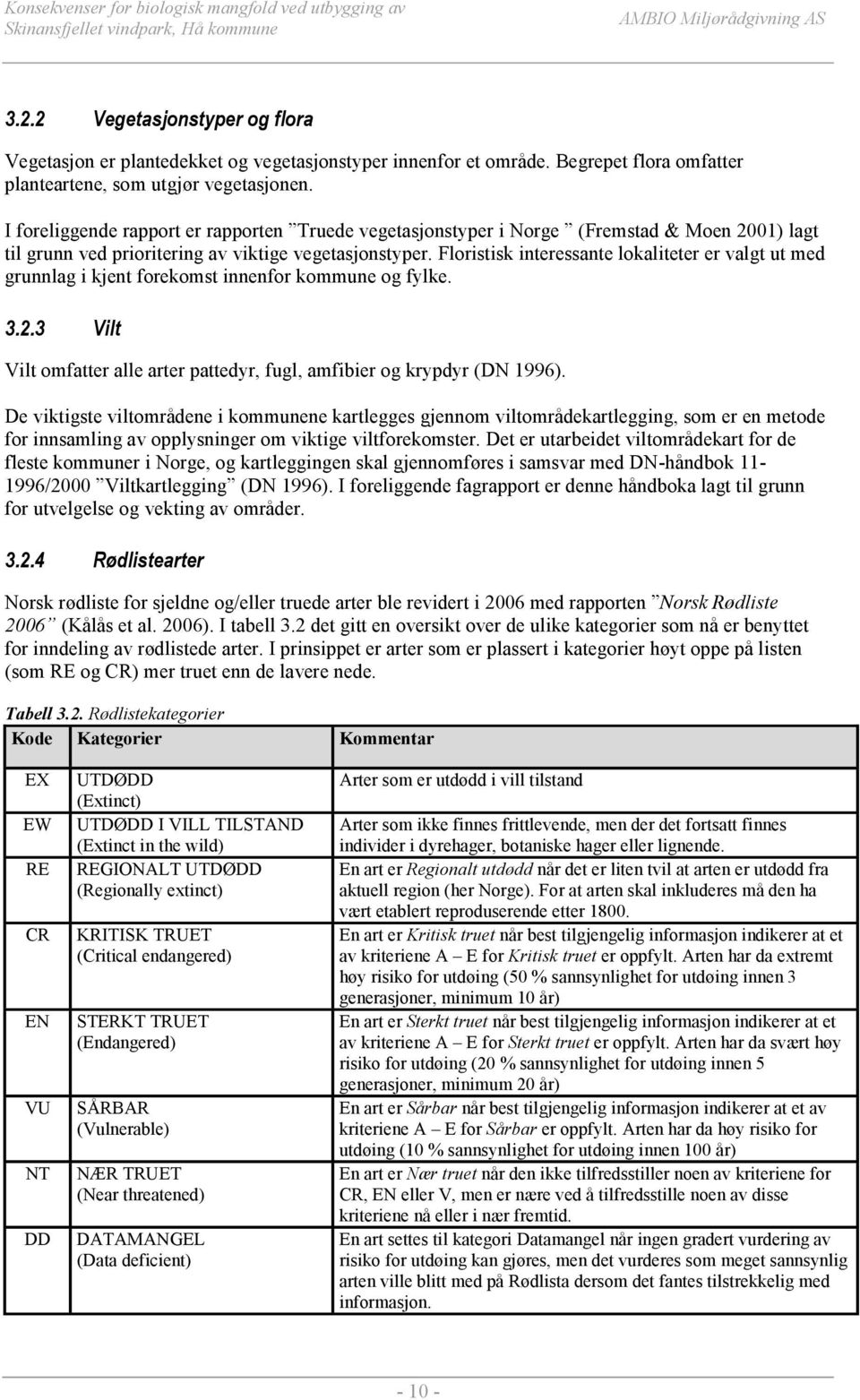 Konsekvenser for biologisk mangfold ved utbygging av Skinansfjellet vindpark, Hå kommune

AMBIO Miljørådgivning AS

3.2.2 Vegetasjonstyper og flora

Vegetasjon er plantedekket og vegetasjonstyper innenfor et område. Begrepet flora omfatter planteartene, som utgjør vegetasjonen.

I foreliggende rapport er rapporten "Truede vegetasjonstyper i Norge" (Fremstad & Moen 2001) lagt til grunn ved prioritering av viktige vegetasjonstyper. Floristisk interessante lokaliteter er valgt ut med grunnlag i kjent forekomst innenfor kommune og fylke.

3.2.3 Vilt

Vilt omfatter alle arter pattedyr, fugl, amfibier og krypdyr (DN 1996).

De viktigste viltområdene i kommunene kartlegges gjennom viltområdekartlegging, som er en metode for innsamling av opplysninger om viktige viltforekomster. Det er utarbeidet viltområdekart for de fleste kommuner i Norge, og kartleggingen skal gjennomføres i samsvar med DN-håndbok 11-1996/2000 "Viltkartlegging" (DN 1996). I foreliggende fagrapport er denne håndboka lagt til grunn for utvelgelse og vekting av områder.

3.2.4 Rødlistearter

Norsk rødliste for sjeldne og/eller truede arter ble revidert i 2006 med rapporten "Norsk Rødliste 2006" (Kålås et al. 2006). I tabell 3.2 det gitt en oversikt over de ulike kategorier som nå er benyttet for inndeling av rødlistede arter. I prinsippet er arter som er plassert i kategorier høyt oppe på listen (som RE og CR) mer truet enn de lavere nede.

Tabell 3.2. Rødlistekategorier

| Kode | Kategorier | Kommentar |
|---|---|---|
| EX | UTDØDD (Extinct) | Arter som er utdødd i vill tilstand |
| EW | UTDØDD I VILL TILSTAND (Extinct in the wild) | Arter som ikke finnes frittlevende, men der det fortsatt finnes individer i dyrehager, botaniske hager eller lignende. |
| RE | REGIONALT UTDØDD (Regionally extinct) | En art er Regionalt utdødd når det er liten tvil at arten er utdødd fra aktuell region (her Norge). For at arten skal inkluderes må den ha vært etablert reproduserende etter 1800. |
| CR | KRITISK TRUET (Critical endangered) | En art er Kritisk truet når best tilgjengelig informasjon indikerer at et av kriteriene A – E for Kritisk truet er oppfylt. Arten har da extremt høy risiko for utdøing (50 % sannsynlighet for utdøing innen 3 generasjoner, minimum 10 år) |
| EN | STERKT TRUET (Endangered) | En art er Sterkt truet når best tilgjengelig informasjon indikerer at et av kriteriene A – E for Sterkt truet er oppfylt. Arten har da svært høy risiko for utdøing (20 % sannsynlighet for utdøing innen 5 generasjoner, minimum 20 år) |
| VU | SÅRBAR (Vulnerable) | En art er Sårbar når best tilgjengelig informasjon indikerer at et av kriteriene A – E for Sårbar er oppfylt. Arten har da høy risiko for utdøing (10 % sannsynlighet for utdøing innen 100 år) |
| NT | NÆR TRUET (Near threatened) | En art er Nær truet når den ikke tilfredsstiller noen av kriteriene for CR, EN eller V, men er nære ved å tilfredsstille noen av disse kriteriene nå eller i nær fremtid. |
| DD | DATAMANGEL (Data deficient) | En art settes til kategori Datamangel når ingen gradert vurdering av risiko for utdøing kan gjøres, men det vurderes som meget sannsynlig arten ville blitt med på Rødlista dersom det fantes tilstrekkelig med informasjon. |

- 10 -